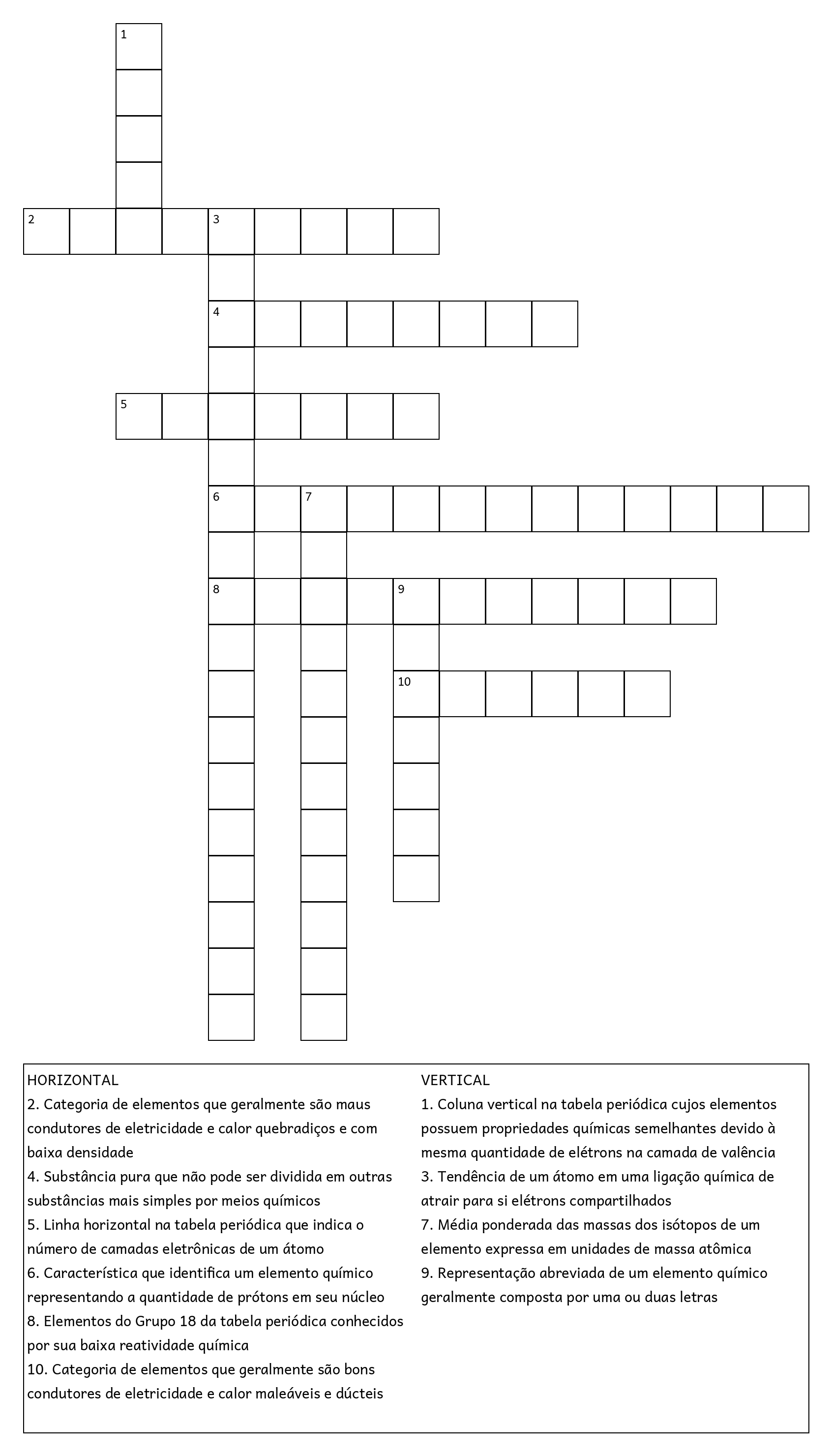 1

2 3

4

5

6 7

8 9

10

HORIZONTAL
2. Categoria de elementos que geralmente são maus condutores de eletricidade e calor quebradiços e com baixa densidade
4. Substância pura que não pode ser dividida em outras substâncias mais simples por meios químicos
5. Linha horizontal na tabela periódica que indica o número de camadas eletrônicas de um átomo
6. Característica que identifica um elemento químico representando a quantidade de prótons em seu núcleo
8. Elementos do Grupo 18 da tabela periódica conhecidos por sua baixa reatividade química
10. Categoria de elementos que geralmente são bons condutores de eletricidade e calor maleáveis e dúcteis

VERTICAL
1. Coluna vertical na tabela periódica cujos elementos possuem propriedades químicas semelhantes devido à mesma quantidade de elétrons na camada de valência
3. Tendência de um átomo em uma ligação química de atrair para si elétrons compartilhados
7. Média ponderada das massas dos isótopos de um elemento expressa em unidades de massa atômica
9. Representação abreviada de um elemento químico geralmente composta por uma ou duas letras